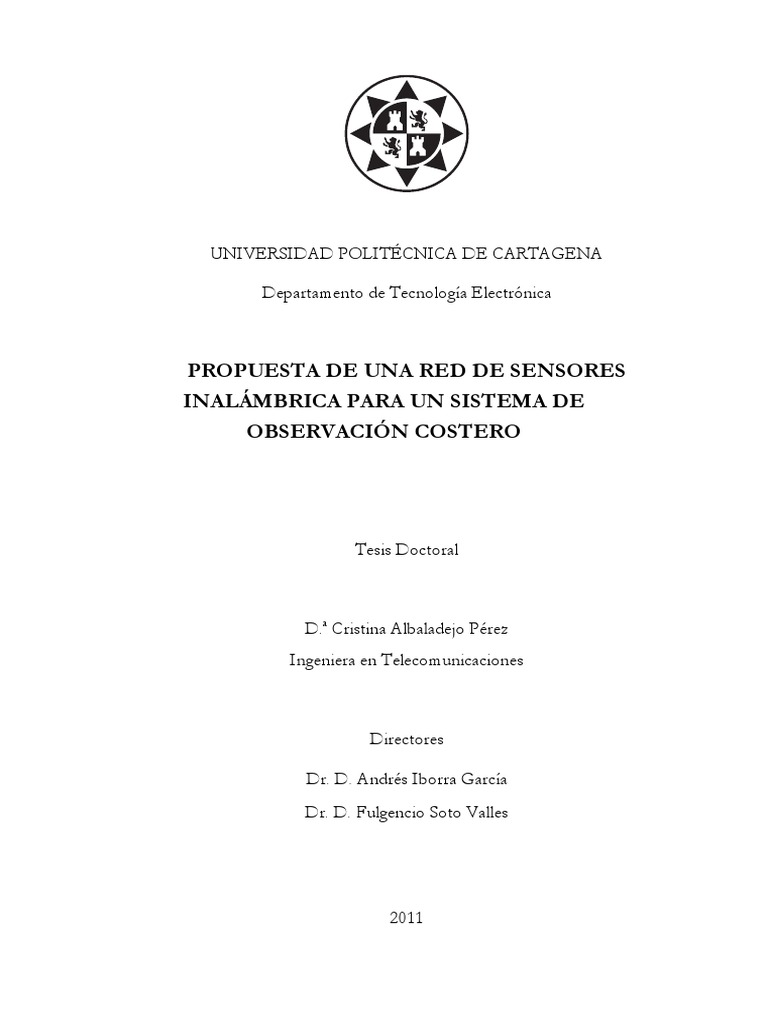 UNIVERSIDAD POLITÉCNICA DE CARTAGENA

Departamento de Tecnología Electrónica

PROPUESTA DE UNA RED DE SENSORES INALÁMBRICA PARA UN SISTEMA DE OBSERVACIÓN COSTERO

Tesis Doctoral

D.ª Cristina Albaladejo Pérez

Ingeniera en Telecomunicaciones

Directores

Dr. D. Andrés Iborra García

Dr. D. Fulgencio Soto Valles

2011